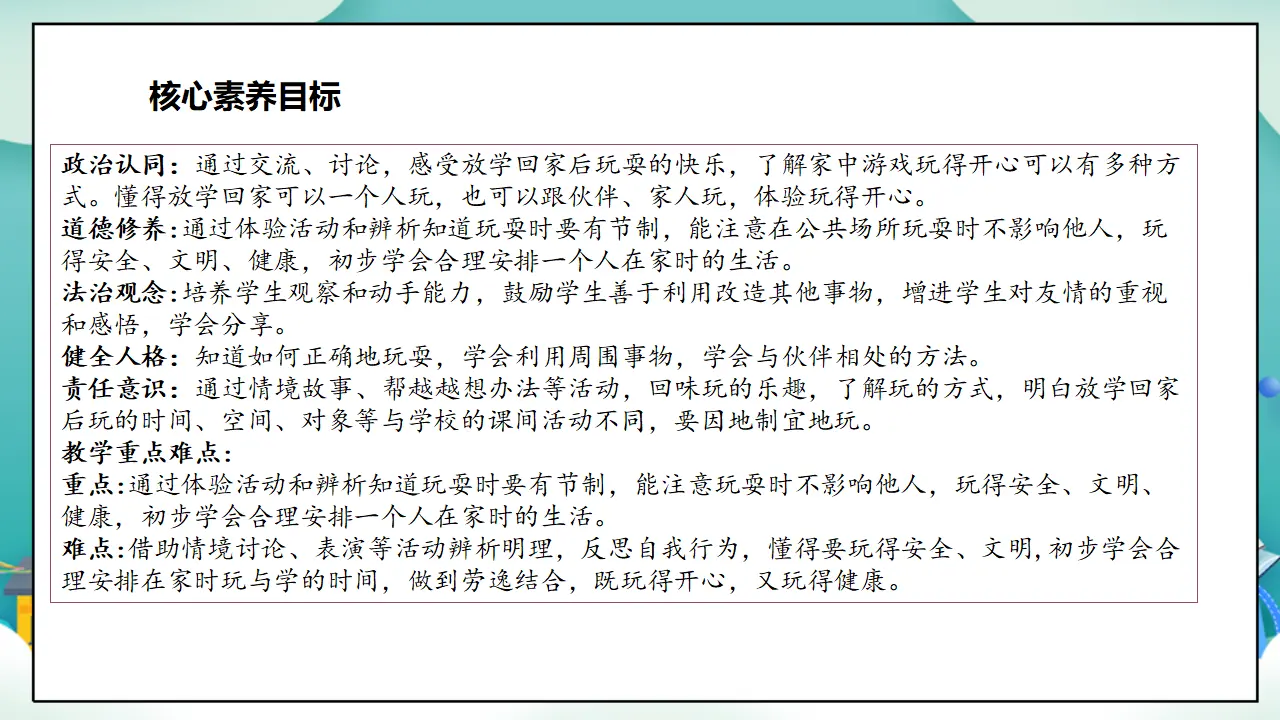 核心素养目标

政治认同：通过交流、讨论，感受放学回家后玩耍的快乐，了解家中游戏玩得开心可以有多种方式。懂得放学回家可以一个人玩，也可以跟伙伴、家人玩，体验玩得开心。
道德修养：通过体验活动和辨析知道玩耍时要有节制，能注意在公共场所玩耍时不影响他人，玩得安全、文明、健康，初步学会合理安排一个人在家时的生活。
法治观念：培养学生观察和动手能力，鼓励学生善于利用改造其他事物，增进学生对友情的重视和感悟，学会分享。
健全人格：知道如何正确地玩耍，学会利用周围事物，学会与伙伴相处的方法。
责任意识：通过情境故事、帮越越想办法等活动，回味玩的乐趣，了解玩的方式，明白放学回家后玩的时间、空间、对象等与学校的课间活动不同，要因地制宜地玩。
教学重点难点：
重点：通过体验活动和辨析知道玩耍时要有节制，能注意玩耍时不影响他人，玩得安全、文明、健康，初步学会合理安排一个人在家时的生活。
难点：借助情境讨论、表演等活动辨析明理，反思自我行为，懂得要玩得安全、文明，初步学会合理安排在家时玩与学的时间，做到劳逸结合，既玩得开心，又玩得健康。